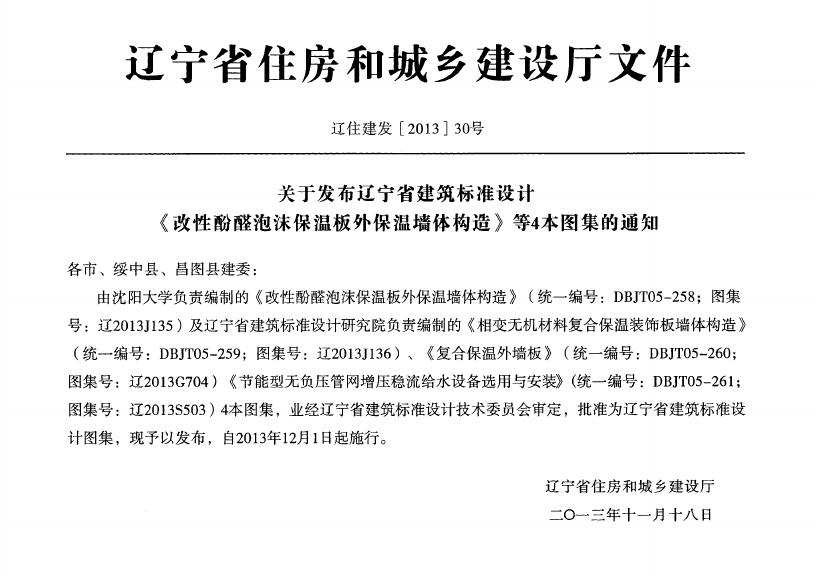 辽宁省住房和城乡建设厅文件

辽住建发［2013］30号

关于发布辽宁省建筑标准设计
《改性酚醛泡沫保温板外保温墙体构造》等4本图集的通知

各市、绥中县、昌图县建委：

由沈阳大学负责编制的《改性酚醛泡沫保温板外保温墙体构造》（统一编号：DBJT05-258；图集号：辽2013J135）及辽宁省建筑标准设计研究院负责编制的《相变无机材料复合保温装饰板墙体构造》（统一编号：DBJT05-259；图集号：辽2013J136）、《复合保温外墙板》（统一编号：DBJT05-260；图集号：辽2013G704）《节能型无负压管网增压稳流给水设备选用与安装》（统一编号：DBJT05-261；图集号：辽2013S503）4本图集，业经辽宁省建筑标准设计技术委员会审定，批准为辽宁省建筑标准设计图集，现予以发布，自2013年12月1日起施行。

辽宁省住房和城乡建设厅

二〇一三年十一月十八日